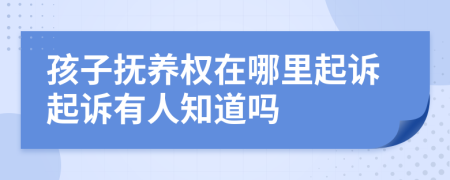 孩子抚养权在哪里起诉起诉有人知道吗